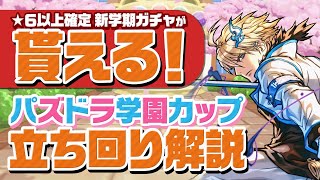 ★6以上確定 新学期ガチャが

貰える!

パズドラ学園カップ

立ち回り解説